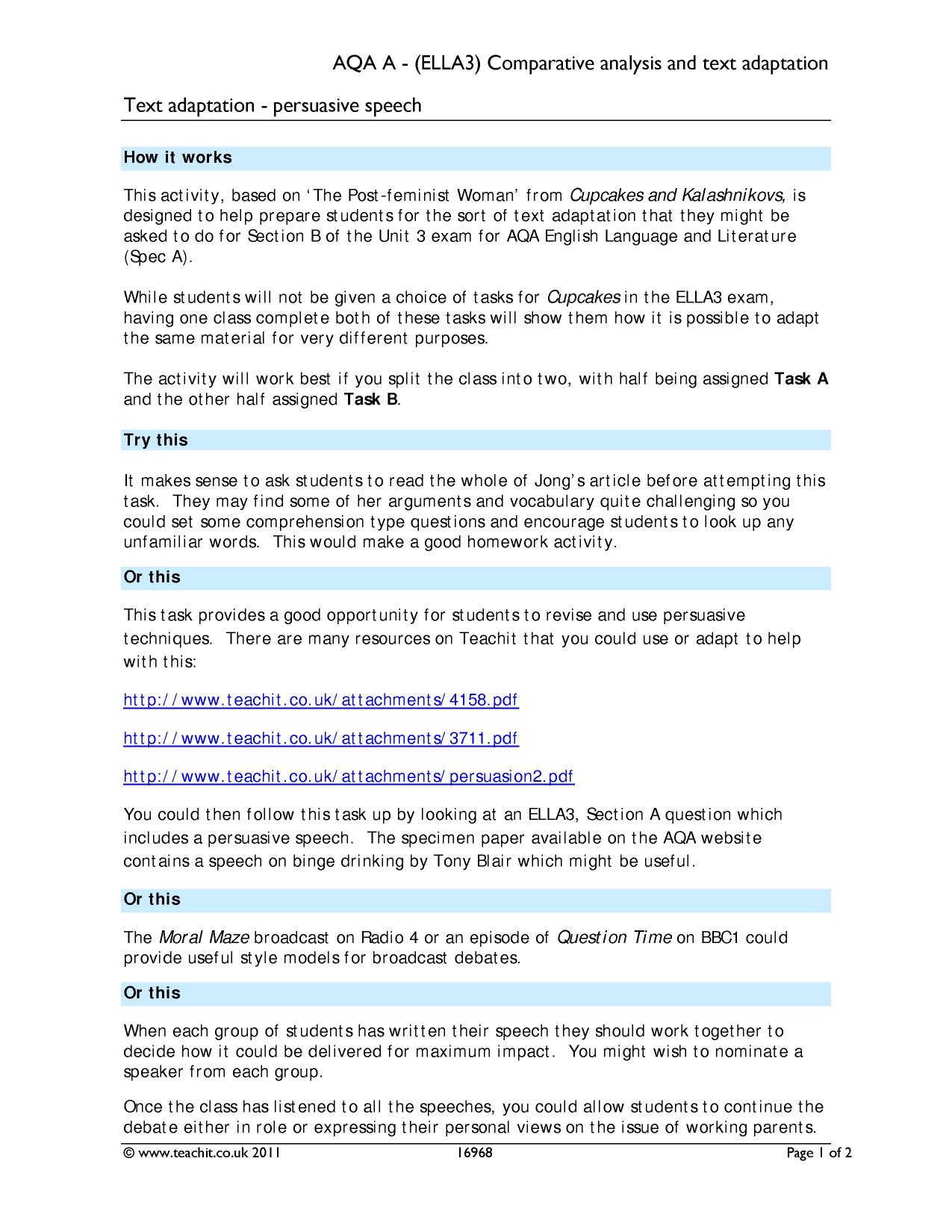 AQA A - (ELLA3) Comparative analysis and text adaptation

Text adaptation - persuasive speech

How it works

This activity, based on 'The Post-feminist Woman' from Cupcakes and Kalashnikovs, is designed to help prepare students for the sort of text adaptation that they might be asked to do for Section B of the Unit 3 exam for AQA English Language and Literature (Spec A).

While students will not be given a choice of tasks for Cupcakes in the ELLA3 exam, having one class complete both of these tasks will show them how it is possible to adapt the same material for very different purposes.

The activity will work best if you split the class into two, with half being assigned Task A and the other half assigned Task B.

Try this

It makes sense to ask students to read the whole of Jong's article before attempting this task. They may find some of her arguments and vocabulary quite challenging so you could set some comprehension type questions and encourage students to look up any unfamiliar words. This would make a good homework activity.

Or this

This task provides a good opportunity for students to revise and use persuasive techniques. There are many resources on Teachit that you could use or adapt to help with this:

http://www.teachit.co.uk/attachments/4158.pdf

http://www.teachit.co.uk/attachments/3711.pdf

http://www.teachit.co.uk/attachments/persuasion2.pdf

You could then follow this task up by looking at an ELLA3, Section A question which includes a persuasive speech. The specimen paper available on the AQA website contains a speech on binge drinking by Tony Blair which might be useful.

Or this

The Moral Maze broadcast on Radio 4 or an episode of Question Time on BBC1 could provide useful style models for broadcast debates.

Or this

When each group of students has written their speech they should work together to decide how it could be delivered for maximum impact. You might wish to nominate a speaker from each group.

Once the class has listened to all the speeches, you could allow students to continue the debate either in role or expressing their personal views on the issue of working parents.

© www.teachit.co.uk 2011 16968 Page 1 of 2